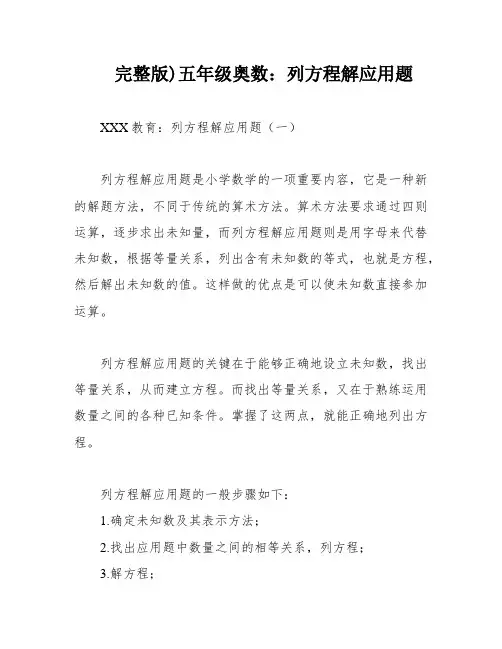 完整版)五年级奥数：列方程解应用题

XXX教育：列方程解应用题（一）

列方程解应用题是小学数学的一项重要内容，它是一种新的解题方法，不同于传统的算术方法。算术方法要求通过四则运算，逐步求出未知量，而列方程解应用题则是用字母来代替未知数，根据等量关系，列出含有未知数的等式，也就是方程，然后解出未知数的值。这样做的优点是可以使未知数直接参加运算。

列方程解应用题的关键在于能够正确地设立未知数，找出等量关系，从而建立方程。而找出等量关系，又在于熟练运用数量之间的各种已知条件。掌握了这两点，就能正确地列出方程。

列方程解应用题的一般步骤如下：
1.确定未知数及其表示方法；
2.找出应用题中数量之间的相等关系，列方程；
3.解方程；